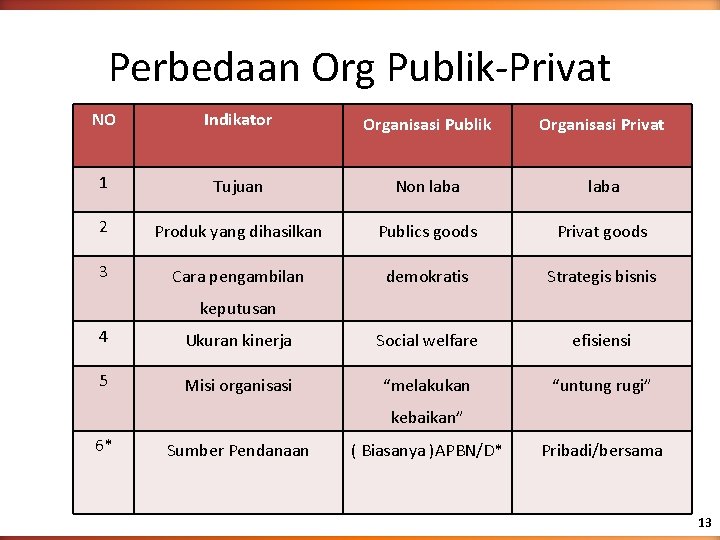 Perbedaan Org Publik-Privat

| NO | Indikator | Organisasi Publik | Organisasi Privat |
|---|---|---|---|
| 1 | Tujuan | Non laba | laba |
| 2 | Produk yang dihasilkan | Publics goods | Privat goods |
| 3 | Cara pengambilan keputusan | demokratis | Strategis bisnis |
| 4 | Ukuran kinerja | Social welfare | efisiensi |
| 5 | Misi organisasi | “melakukan kebaikan” | “untung rugi” |
| 6* | Sumber Pendanaan | ( Biasanya )APBN/D* | Pribadi/bersama |

13